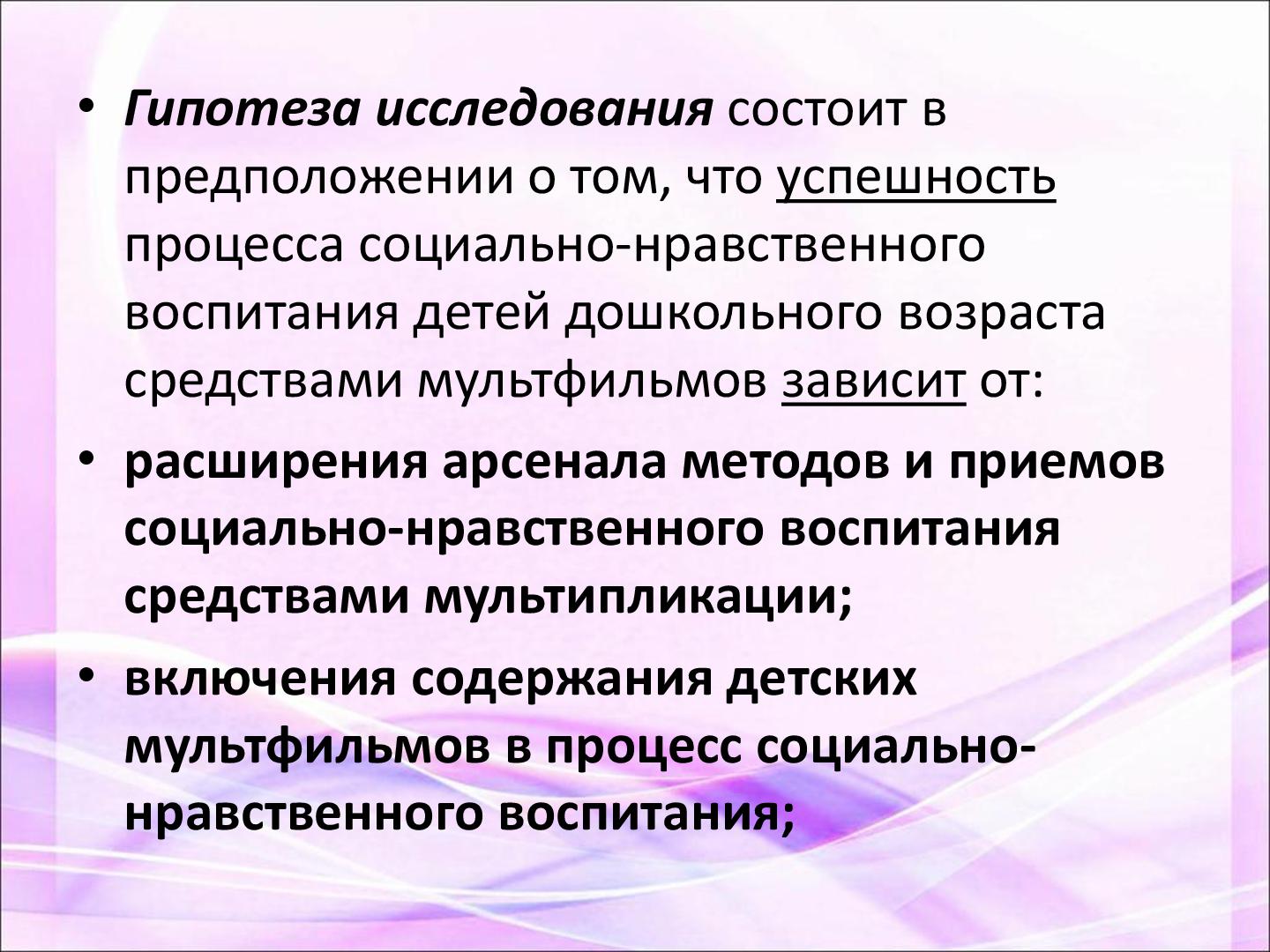 • Гипотеза исследования состоит в предположении о том, что успешность процесса социально-нравственного воспитания детей дошкольного возраста средствами мультфильмов зависит от:

• расширения арсенала методов и приемов социально-нравственного воспитания средствами мультипликации;

• включения содержания детских мультфильмов в процесс социально-нравственного воспитания;